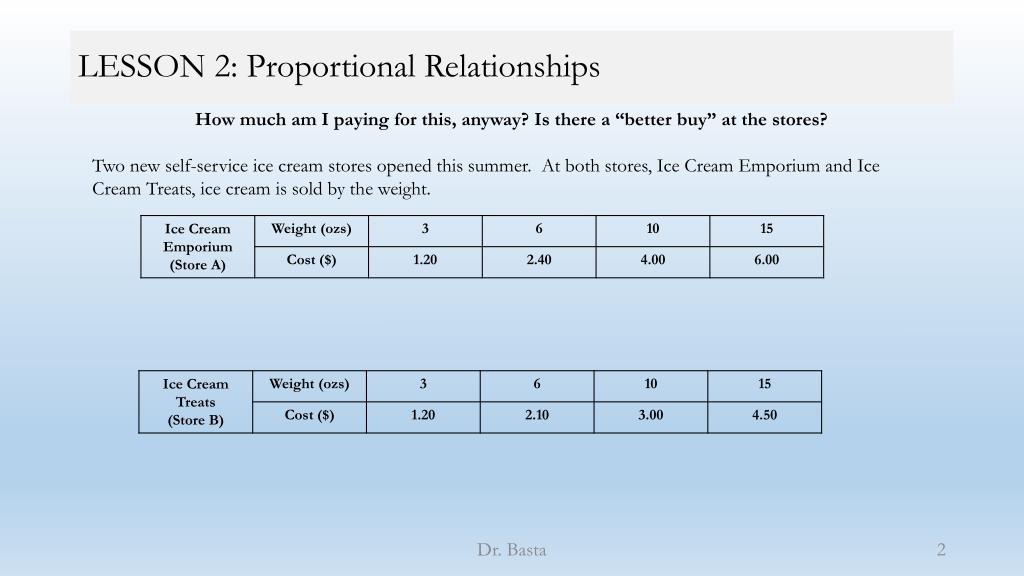 LESSON 2: Proportional Relationships

How much am I paying for this, anyway? Is there a “better buy” at the stores?

Two new self-service ice cream stores opened this summer. At both stores, Ice Cream Emporium and Ice Cream Treats, ice cream is sold by the weight.

| Ice Cream Emporium (Store A) | Weight (ozs) | 3 | 6 | 10 | 15 |
|---|---|---|---|---|---|
| | Cost ($) | 1.20 | 2.40 | 4.00 | 6.00 |

| Ice Cream Treats (Store B) | Weight (ozs) | 3 | 6 | 10 | 15 |
|---|---|---|---|---|---|
| | Cost ($) | 1.20 | 2.10 | 3.00 | 4.50 |

Dr. Basta

2